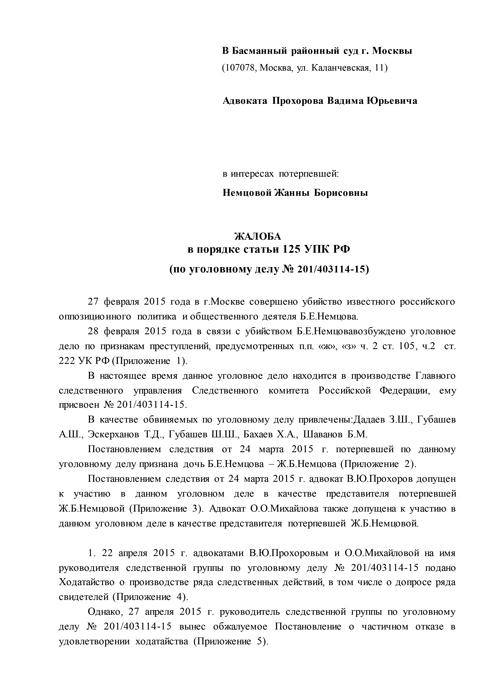 В Басманный районный суд г. Москвы
(107078, Москва, ул. Каланчевская, 11)

Адвоката Прохорова Вадима Юрьевича

в интересах потерпевшей:

Немцовой Жанны Борисовны

ЖАЛОБА
в порядке статьи 125 УПК РФ
(по уголовному делу № 201/403114-15)

27 февраля 2015 года в г.Москве совершено убийство известного российского оппозиционного политика и общественного деятеля Б.Е.Немцова.

28 февраля 2015 года в связи с убийством Б.Е.Немцовавозбуждено уголовное дело по признакам преступлений, предусмотренных п.п. «ж», «з» ч. 2 ст. 105, ч.2 ст. 222 УК РФ (Приложение 1).

В настоящее время данное уголовное дело находится в производстве Главного следственного управления Следственного комитета Российской Федерации, ему присвоен № 201/403114-15.

В качестве обвиняемых по уголовному делу привлечены:Дадаев З.Ш., Губашев А.Ш., Эскерханов Т.Д., Губашев Ш.Ш., Бахаев Х.А., Шаванов Б.М.

Постановлением следствия от 24 марта 2015 г. потерпевшей по данному уголовному делу признана дочь Б.Е.Немцова – Ж.Б.Немцова (Приложение 2).

Постановлением следствия от 24 марта 2015 г. адвокат В.Ю.Прохоров допущен к участию в данном уголовном деле в качестве представителя потерпевшей Ж.Б.Немцовой (Приложение 3). Адвокат О.О.Михайлова также допущена к участию в данном уголовном деле в качестве представителя потерпевшей Ж.Б.Немцовой.

1. 22 апреля 2015 г. адвокатами В.Ю.Прохоровым и О.О.Михайловой на имя руководителя следственной группы по уголовному делу № 201/403114-15 подано Ходатайство о производстве ряда следственных действий, в том числе о допросе ряда свидетелей (Приложение 4).

Однако, 27 апреля 2015 г. руководитель следственной группы по уголовному делу № 201/403114-15 вынес обжалуемое Постановление о частичном отказе в удовлетворении ходатайства (Приложение 5).